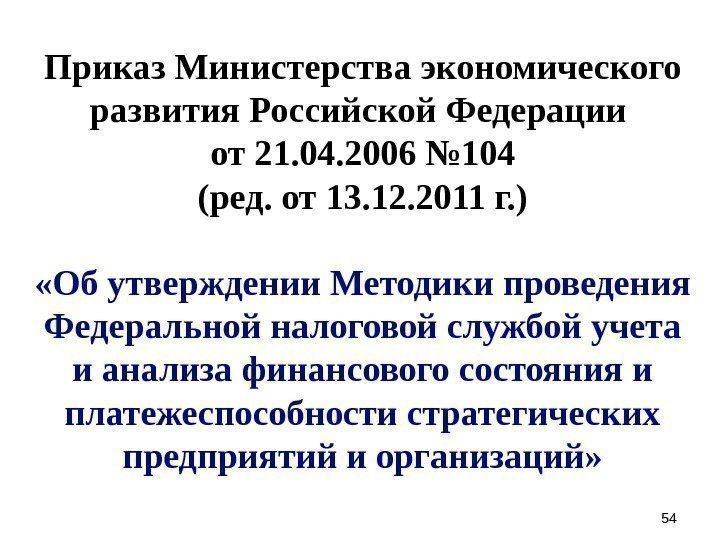 Приказ Министерства экономического развития Российской Федерации от 21.04.2006 №104 (ред. от 13.12.2011 г.)

«Об утверждении Методики проведения Федеральной налоговой службой учета и анализа финансового состояния и платежеспособности стратегических предприятий и организаций»

54